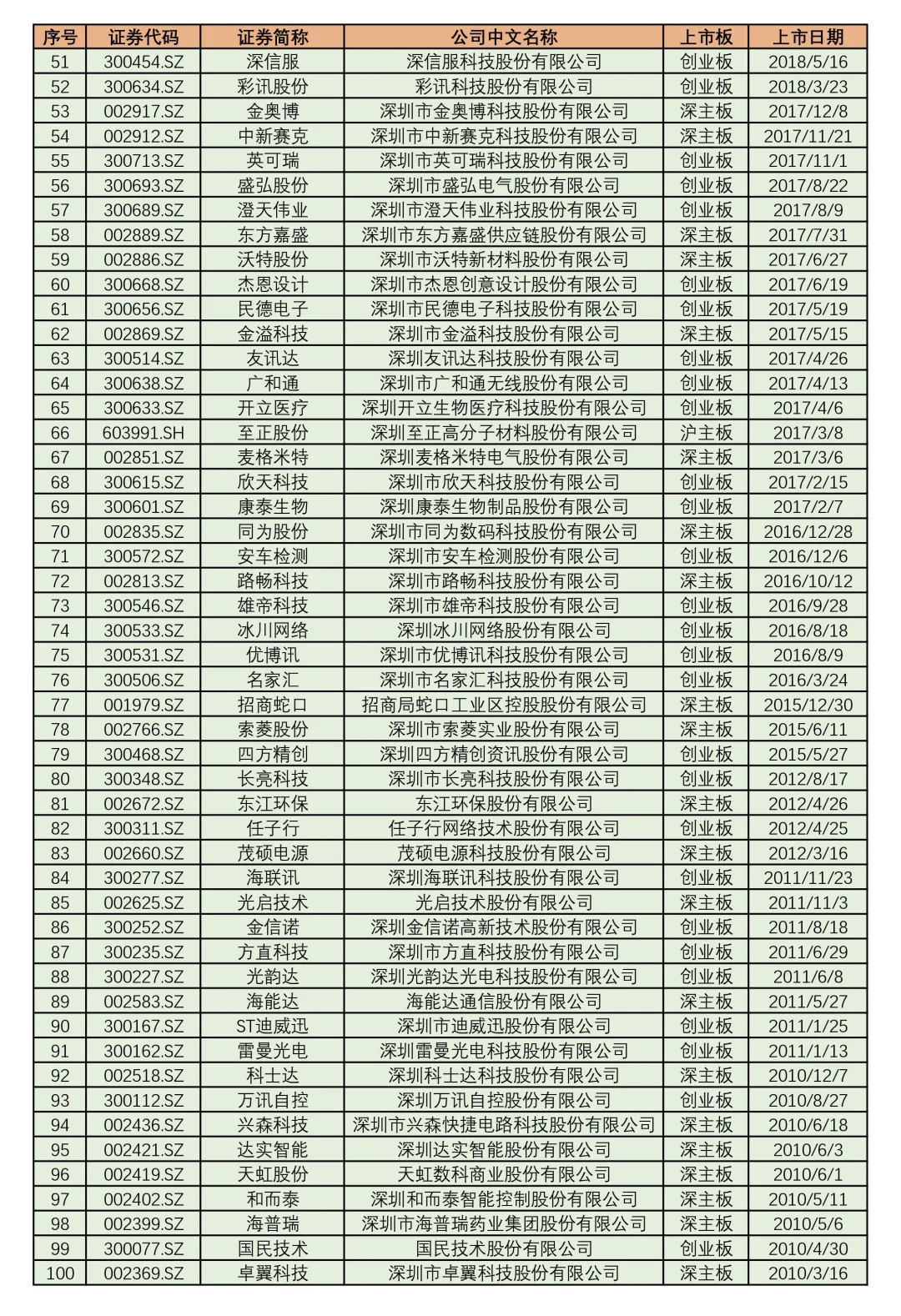 | 序号 | 证券代码 | 证券简称 | 公司中文名称 | 上市板 | 上市日期 |
|---|---|---|---|---|---|
| 51 | 300454.SZ | 深信服 | 深信服科技股份有限公司 | 创业板 | 2018/5/16 |
| 52 | 300634.SZ | 彩讯股份 | 彩讯科技股份有限公司 | 创业板 | 2018/3/23 |
| 53 | 002917.SZ | 金奥博 | 深圳市金奥博科技股份有限公司 | 深主板 | 2017/12/8 |
| 54 | 002912.SZ | 中新赛克 | 深圳市中新赛克科技股份有限公司 | 深主板 | 2017/11/21 |
| 55 | 300713.SZ | 英可瑞 | 深圳市英可瑞科技股份有限公司 | 创业板 | 2017/11/1 |
| 56 | 300693.SZ | 盛弘股份 | 深圳市盛弘电气股份有限公司 | 创业板 | 2017/8/22 |
| 57 | 300689.SZ | 澄天伟业 | 深圳市澄天伟业科技股份有限公司 | 创业板 | 2017/8/9 |
| 58 | 002889.SZ | 东方嘉盛 | 深圳市东方嘉盛供应链股份有限公司 | 深主板 | 2017/7/31 |
| 59 | 002886.SZ | 沃特股份 | 深圳市沃特新材料股份有限公司 | 深主板 | 2017/6/27 |
| 60 | 300668.SZ | 杰恩设计 | 深圳市杰恩创意设计股份有限公司 | 创业板 | 2017/6/19 |
| 61 | 300656.SZ | 民德电子 | 深圳市民德电子科技股份有限公司 | 创业板 | 2017/5/19 |
| 62 | 002869.SZ | 金溢科技 | 深圳市金溢科技股份有限公司 | 深主板 | 2017/5/15 |
| 63 | 300514.SZ | 友讯达 | 深圳友讯达科技股份有限公司 | 创业板 | 2017/4/26 |
| 64 | 300638.SZ | 广和通 | 深圳市广和通无线股份有限公司 | 创业板 | 2017/4/13 |
| 65 | 300633.SZ | 开立医疗 | 深圳开立生物医疗科技股份有限公司 | 创业板 | 2017/4/6 |
| 66 | 603991.SH | 至正股份 | 深圳至正高分子材料股份有限公司 | 沪主板 | 2017/3/8 |
| 67 | 002851.SZ | 麦格米特 | 深圳麦格米特电气股份有限公司 | 深主板 | 2017/3/6 |
| 68 | 300615.SZ | 欣天科技 | 深圳市欣天科技股份有限公司 | 创业板 | 2017/2/15 |
| 69 | 300601.SZ | 康泰生物 | 深圳康泰生物制品股份有限公司 | 创业板 | 2017/2/7 |
| 70 | 002835.SZ | 同为股份 | 深圳市同为数码科技股份有限公司 | 深主板 | 2016/12/28 |
| 71 | 300572.SZ | 安车检测 | 深圳市安车检测股份有限公司 | 创业板 | 2016/12/6 |
| 72 | 002813.SZ | 路畅科技 | 深圳市路畅科技股份有限公司 | 深主板 | 2016/10/12 |
| 73 | 300546.SZ | 雄帝科技 | 深圳市雄帝科技股份有限公司 | 创业板 | 2016/9/28 |
| 74 | 300533.SZ | 冰川网络 | 深圳冰川网络股份有限公司 | 创业板 | 2016/8/18 |
| 75 | 300531.SZ | 优博讯 | 深圳市优博讯科技股份有限公司 | 创业板 | 2016/8/9 |
| 76 | 300506.SZ | 名家汇 | 深圳市名家汇科技股份有限公司 | 创业板 | 2016/3/24 |
| 77 | 001979.SZ | 招商蛇口 | 招商局蛇口工业区控股股份有限公司 | 深主板 | 2015/12/30 |
| 78 | 002766.SZ | 索菱股份 | 深圳市索菱实业股份有限公司 | 深主板 | 2015/6/11 |
| 79 | 300468.SZ | 四方精创 | 深圳四方精创资讯股份有限公司 | 创业板 | 2015/5/27 |
| 80 | 300348.SZ | 长亮科技 | 深圳市长亮科技股份有限公司 | 创业板 | 2012/8/17 |
| 81 | 002672.SZ | 东江环保 | 东江环保股份有限公司 | 深主板 | 2012/4/26 |
| 82 | 300311.SZ | 任子行 | 任子行网络技术股份有限公司 | 创业板 | 2012/4/25 |
| 83 | 002660.SZ | 茂硕电源 | 茂硕电源科技股份有限公司 | 深主板 | 2012/3/16 |
| 84 | 300277.SZ | 海联讯 | 深圳海联讯科技股份有限公司 | 创业板 | 2011/11/23 |
| 85 | 002625.SZ | 光启技术 | 光启技术股份有限公司 | 深主板 | 2011/11/3 |
| 86 | 300252.SZ | 金信诺 | 深圳金信诺高新技术股份有限公司 | 创业板 | 2011/8/18 |
| 87 | 300235.SZ | 方直科技 | 深圳市方直科技股份有限公司 | 创业板 | 2011/6/29 |
| 88 | 300227.SZ | 光韵达 | 深圳光韵达光电科技股份有限公司 | 创业板 | 2011/6/8 |
| 89 | 002583.SZ | 海能达 | 海能达通信股份有限公司 | 深主板 | 2011/5/27 |
| 90 | 300167.SZ | ST迪威迅 | 深圳市迪威迅股份有限公司 | 创业板 | 2011/1/25 |
| 91 | 300162.SZ | 雷曼光电 | 深圳雷曼光电科技股份有限公司 | 创业板 | 2011/1/13 |
| 92 | 002518.SZ | 科士达 | 深圳科士达科技股份有限公司 | 深主板 | 2010/12/7 |
| 93 | 300112.SZ | 万讯自控 | 深圳万讯自控股份有限公司 | 创业板 | 2010/8/27 |
| 94 | 002436.SZ | 兴森科技 | 深圳市兴森快捷电路科技股份有限公司 | 深主板 | 2010/6/18 |
| 95 | 002421.SZ | 达实智能 | 深圳达实智能股份有限公司 | 深主板 | 2010/6/3 |
| 96 | 002419.SZ | 天虹股份 | 天虹数科商业股份有限公司 | 深主板 | 2010/6/1 |
| 97 | 002402.SZ | 和而泰 | 深圳和而泰智能控制股份有限公司 | 深主板 | 2010/5/11 |
| 98 | 002399.SZ | 海普瑞 | 深圳市海普瑞药业集团股份有限公司 | 深主板 | 2010/5/6 |
| 99 | 300077.SZ | 国民技术 | 国民技术股份有限公司 | 创业板 | 2010/4/30 |
| 100 | 002369.SZ | 卓翼科技 | 深圳市卓翼科技股份有限公司 | 深主板 | 2010/3/16 |